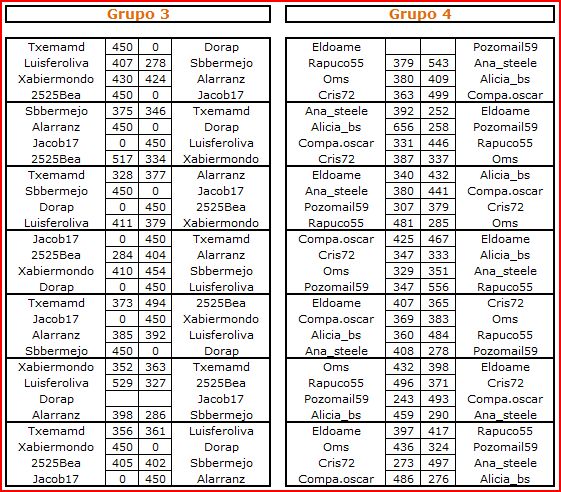 Grupo 3

| | | | |
|---|---|---|---|
| Txemamd | 450 | 0 | Dorap |
| Luisferoliva | 407 | 278 | Sbbermejo |
| Xabiermondo | 430 | 424 | Alarranz |
| 2525Bea | 450 | 0 | Jacob17 |
| Sbbermejo | 375 | 346 | Txemamd |
| Alarranz | 450 | 0 | Dorap |
| Jacob17 | 0 | 450 | Luisferoliva |
| 2525Bea | 517 | 334 | Xabiermondo |
| Txemamd | 328 | 377 | Alarranz |
| Sbbermejo | 450 | 0 | Jacob17 |
| Dorap | 0 | 450 | 2525Bea |
| Luisferoliva | 411 | 379 | Xabiermondo |
| Jacob17 | 0 | 450 | Txemamd |
| 2525Bea | 284 | 404 | Alarranz |
| Xabiermondo | 410 | 454 | Sbbermejo |
| Dorap | 0 | 450 | Luisferoliva |
| Txemamd | 373 | 494 | 2525Bea |
| Jacob17 | 0 | 450 | Xabiermondo |
| Alarranz | 385 | 392 | Luisferoliva |
| Sbbermejo | 450 | 0 | Dorap |
| Xabiermondo | 352 | 363 | Txemamd |
| Luisferoliva | 529 | 327 | 2525Bea |
| Dorap | | | Jacob17 |
| Alarranz | 398 | 286 | Sbbermejo |
| Txemamd | 356 | 361 | Luisferoliva |
| Xabiermondo | 450 | 0 | Dorap |
| 2525Bea | 405 | 402 | Sbbermejo |
| Jacob17 | 0 | 450 | Alarranz |

Grupo 4

| | | | |
|---|---|---|---|
| Eldoame | | | Pozomail59 |
| Rapuco55 | 379 | 543 | Ana_steele |
| Oms | 380 | 409 | Alicia_bs |
| Cris72 | 363 | 499 | Compa.oscar |
| Ana_steele | 392 | 252 | Eldoame |
| Alicia_bs | 656 | 258 | Pozomail59 |
| Compa.oscar | 331 | 446 | Rapuco55 |
| Cris72 | 387 | 337 | Oms |
| Eldoame | 340 | 432 | Alicia_bs |
| Ana_steele | 380 | 441 | Compa.oscar |
| Pozomail59 | 307 | 379 | Cris72 |
| Rapuco55 | 481 | 285 | Oms |
| Compa.oscar | 425 | 467 | Eldoame |
| Cris72 | 347 | 333 | Alicia_bs |
| Oms | 329 | 351 | Ana_steele |
| Pozomail59 | 347 | 556 | Rapuco55 |
| Eldoame | 407 | 365 | Cris72 |
| Compa.oscar | 369 | 383 | Oms |
| Alicia_bs | 360 | 484 | Rapuco55 |
| Ana_steele | 408 | 278 | Pozomail59 |
| Oms | 432 | 398 | Eldoame |
| Rapuco55 | 496 | 371 | Cris72 |
| Pozomail59 | 243 | 493 | Compa.oscar |
| Alicia_bs | 459 | 290 | Ana_steele |
| Eldoame | 397 | 417 | Rapuco55 |
| Oms | 436 | 324 | Pozomail59 |
| Cris72 | 273 | 497 | Ana_steele |
| Compa.oscar | 486 | 276 | Alicia_bs |